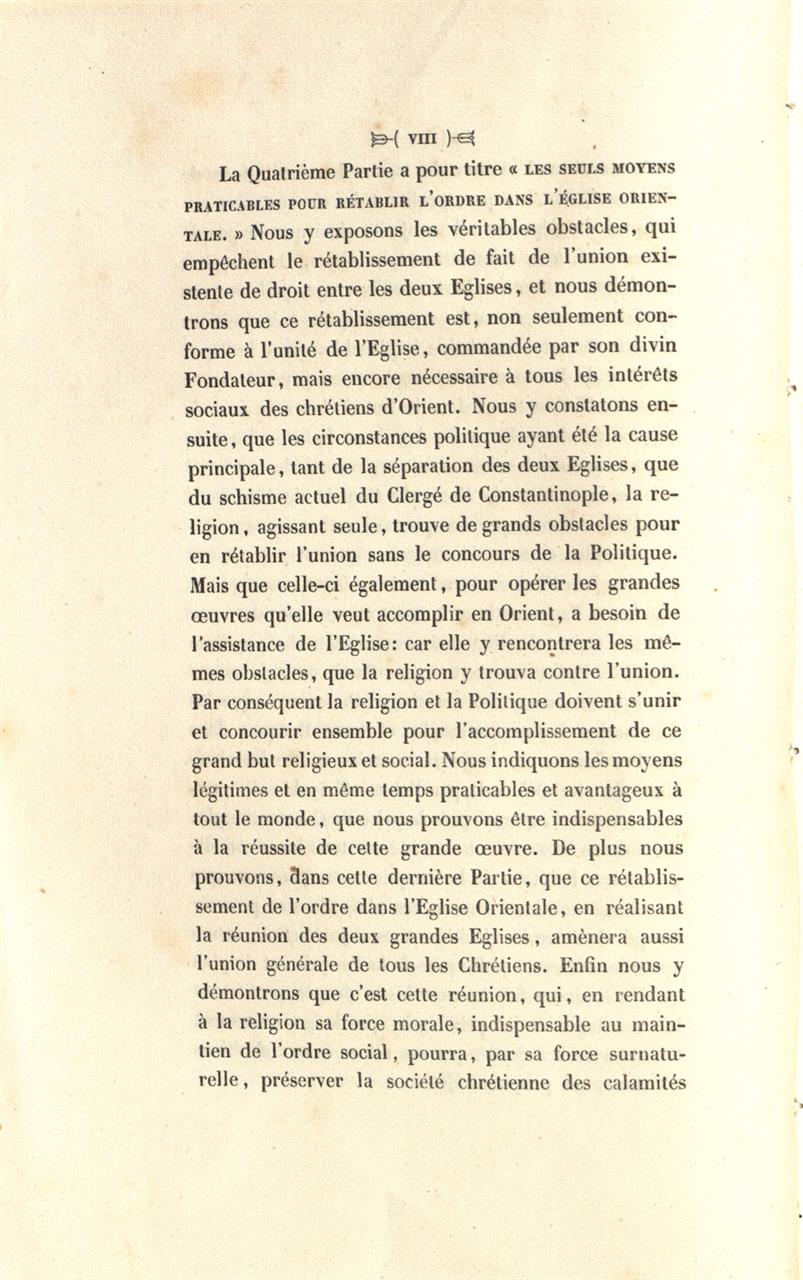 ( VIII )

La Quatrième Partie a pour titre « LES SEULS MOYENS PRATICABLES POUR RÉTABLIR L'ORDRE DANS L'ÉGLISE ORIENTALE. » Nous y exposons les véritables obstacles, qui empêchent le rétablissement de fait de l'union existente de droit entre les deux Eglises, et nous démontrons que ce rétablissement est, non seulement conforme à l'unité de l'Eglise, commandée par son divin Fondateur, mais encore nécessaire à tous les intérêts sociaux des chrétiens d'Orient. Nous y constatons ensuite, que les circonstances politique ayant été la cause principale, tant de la séparation des deux Eglises, que du schisme actuel du Clergé de Constantinople, la religion, agissant seule, trouve de grands obstacles pour en rétablir l'union sans le concours de la Politique. Mais que celle-ci également, pour opérer les grandes œuvres qu'elle veut accomplir en Orient, a besoin de l'assistance de l'Eglise: car elle y rencontrera les mêmes obstacles, que la religion y trouva contre l'union. Par conséquent la religion et la Politique doivent s'unir et concourir ensemble pour l'accomplissement de ce grand but religieux et social. Nous indiquons les moyens légitimes et en même temps praticables et avantageux à tout le monde, que nous prouvons être indispensables à la réussite de cette grande œuvre. De plus nous prouvons, dans cette dernière Partie, que ce rétablissement de l'ordre dans l'Eglise Orientale, en réalisant la réunion des deux grandes Eglises, amènera aussi l'union générale de tous les Chrétiens. Enfin nous y démontrons que c'est cette réunion, qui, en rendant à la religion sa force morale, indispensable au maintien de l'ordre social, pourra, par sa force surnaturelle, préserver la société chrétienne des calamités